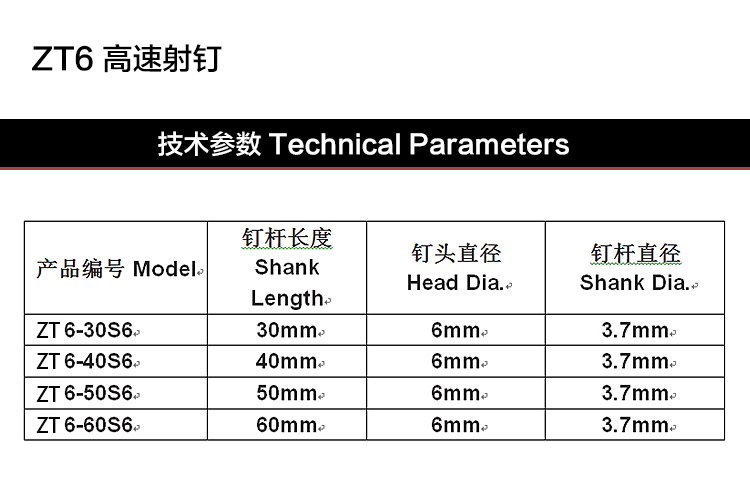 ZT6 高速射钉

技术参数 Technical Parameters

| 产品编号 Model | 钉杆长度 Shank Length | 钉头直径 Head Dia. | 钉杆直径 Shank Dia. |
|---|---|---|---|
| ZT 6-30S6 | 30mm | 6mm | 3.7mm |
| ZT 6-40S6 | 40mm | 6mm | 3.7mm |
| ZT 6-50S6 | 50mm | 6mm | 3.7mm |
| ZT 6-60S6 | 60mm | 6mm | 3.7mm |